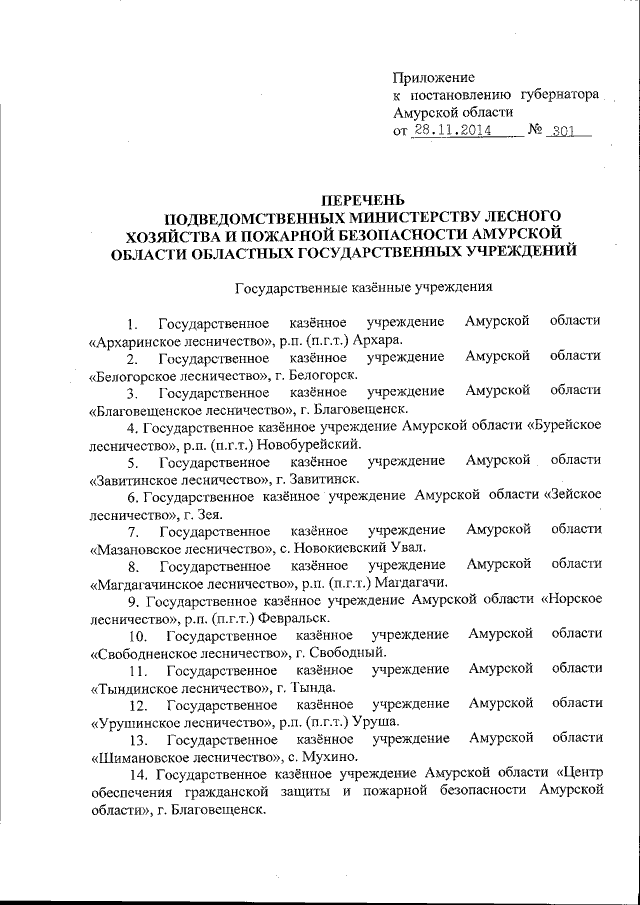 Приложение
к постановлению губернатора Амурской области
от 28.11.2014 № 301

ПЕРЕЧЕНЬ
ПОДВЕДОМСТВЕННЫХ МИНИСТЕРСТВУ ЛЕСНОГО ХОЗЯЙСТВА И ПОЖАРНОЙ БЕЗОПАСНОСТИ АМУРСКОЙ ОБЛАСТИ ОБЛАСТНЫХ ГОСУДАРСТВЕННЫХ УЧРЕЖДЕНИЙ

Государственные казённые учреждения

1. Государственное казённое учреждение Амурской области «Архаринское лесничество», р.п. (п.г.т.) Архара.
2. Государственное казённое учреждение Амурской области «Белогорское лесничество», г. Белогорск.
3. Государственное казённое учреждение Амурской области «Благовещенское лесничество», г. Благовещенск.
4. Государственное казённое учреждение Амурской области «Бурейское лесничество», р.п. (п.г.т.) Новобурейский.
5. Государственное казённое учреждение Амурской области «Завитинское лесничество», г. Завитинск.
6. Государственное казённое учреждение Амурской области «Зейское лесничество», г. Зея.
7. Государственное казённое учреждение Амурской области «Мазановское лесничество», с. Новокиевский Увал.
8. Государственное казённое учреждение Амурской области «Магдагачинское лесничество», р.п. (п.г.т.) Магдагачи.
9. Государственное казённое учреждение Амурской области «Норское лесничество», р.п. (п.г.т.) Февральск.
10. Государственное казённое учреждение Амурской области «Свободненское лесничество», г. Свободный.
11. Государственное казённое учреждение Амурской области «Тындинское лесничество», г. Тында.
12. Государственное казённое учреждение Амурской области «Урушинское лесничество», р.п. (п.г.т.) Уруша.
13. Государственное казённое учреждение Амурской области «Шимановское лесничество», с. Мухино.
14. Государственное казённое учреждение Амурской области «Центр обеспечения гражданской защиты и пожарной безопасности Амурской области», г. Благовещенск.